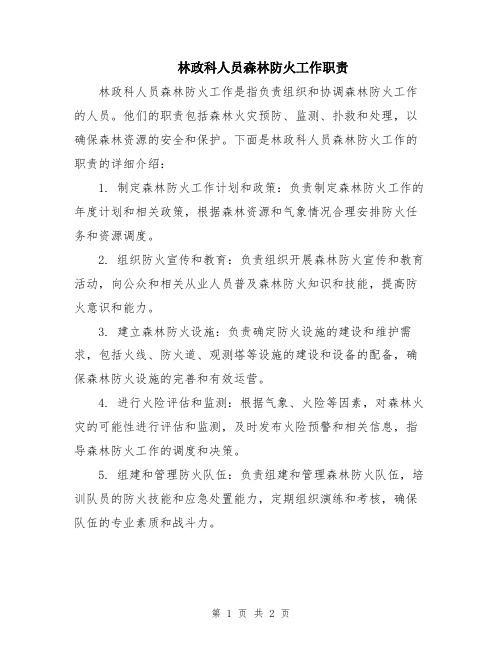 林政科人员森林防火工作职责

林政科人员森林防火工作是指负责组织和协调森林防火工作的人员。他们的职责包括森林火灾预防、监测、扑救和处理，以确保森林资源的安全和保护。下面是林政科人员森林防火工作的职责的详细介绍：

1. 制定森林防火工作计划和政策：负责制定森林防火工作的年度计划和相关政策，根据森林资源和气象情况合理安排防火任务和资源调度。

2. 组织防火宣传和教育：负责组织开展森林防火宣传和教育活动，向公众和相关从业人员普及森林防火知识和技能，提高防火意识和能力。

3. 建立森林防火设施：负责确定防火设施的建设和维护需求，包括火线、防火道、观测塔等设施的建设和设备的配备，确保森林防火设施的完善和有效运营。

4. 进行火险评估和监测：根据气象、火险等因素，对森林火灾的可能性进行评估和监测，及时发布火险预警和相关信息，指导森林防火工作的调度和决策。

5. 组建和管理防火队伍：负责组建和管理森林防火队伍，培训队员的防火技能和应急处置能力，定期组织演练和考核，确保队伍的专业素质和战斗力。

第 1 页 共 2 页